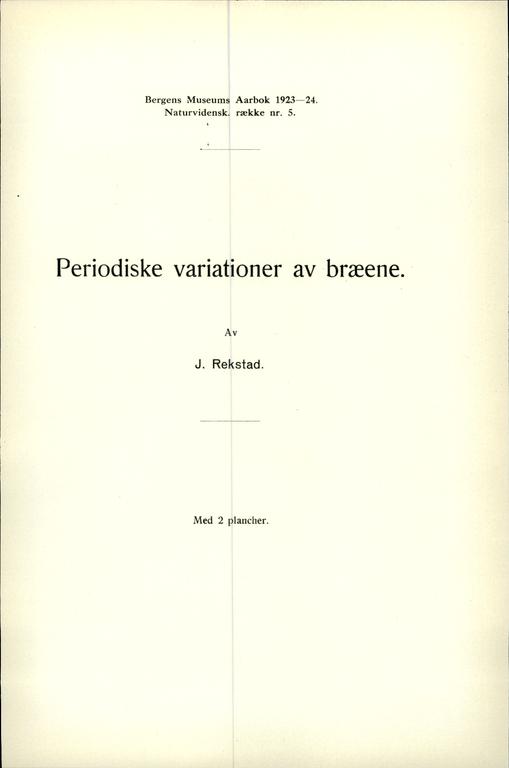 Bergens Museums Aarbok 1923—24.
Naturvidensk. række nr. 5.

Periodiske variationer av bræene.

Av

J. Rekstad.

Med 2 plancher.